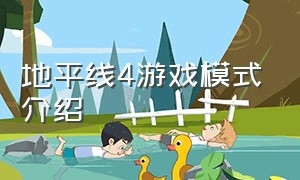 地平线4游戏模式介绍